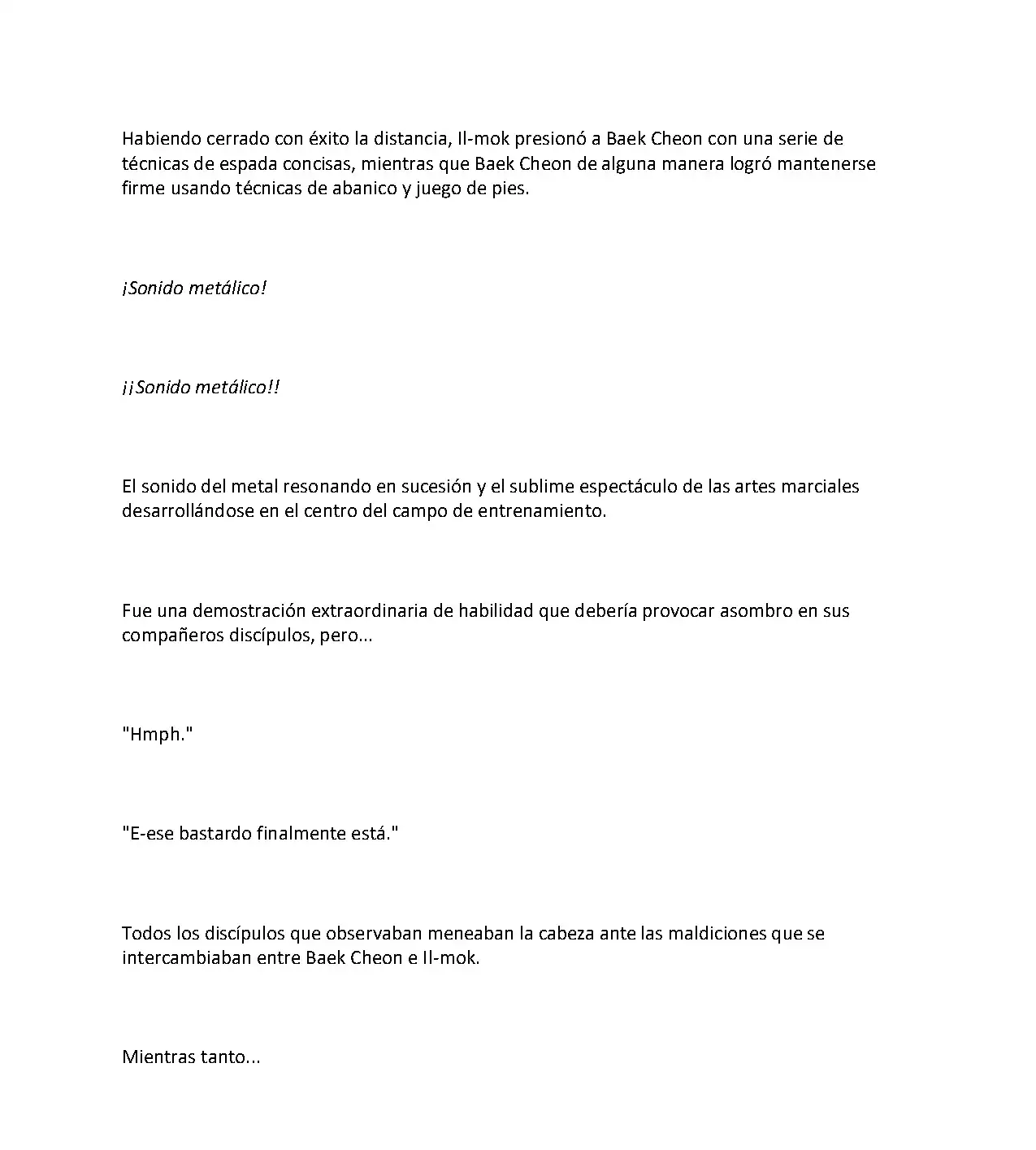 Habiendo cerrado con éxito la distancia, Il-mok presionó a Baek Cheon con una serie de técnicas de espada concisas, mientras que Baek Cheon de alguna manera logró mantenerse firme usando técnicas de abanico y juego de pies.

¡Sonido metálico!

¡¡Sonido metálico!!

El sonido del metal resonando en sucesión y el sublime espectáculo de las artes marciales desarrollándose en el centro del campo de entrenamiento.

Fue una demostración extraordinaria de habilidad que debería provocar asombro en sus compañeros discípulos, pero...

"Hmph."

"E-ese bastardo finalmente está."

Todos los discípulos que observaban meneaban la cabeza ante las maldiciones que se intercambiaban entre Baek Cheon e Il-mok.

Mientras tanto...